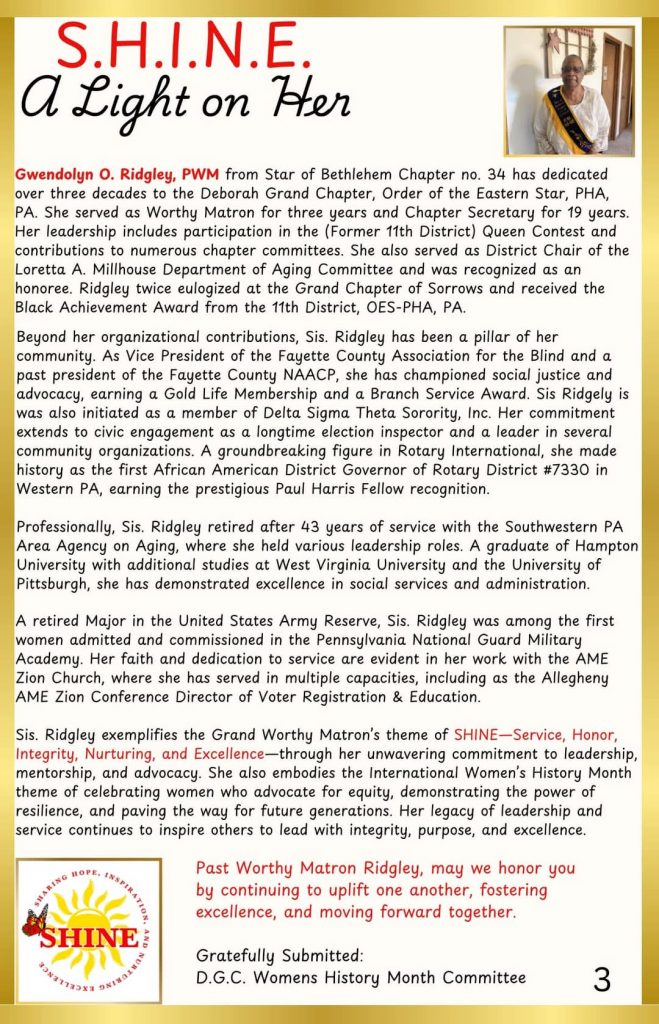 S.H.I.N.E.
A Light on Her

Gwendolyn O. Ridgley, PWM from Star of Bethlehem Chapter no. 34 has dedicated over three decades to the Deborah Grand Chapter, Order of the Eastern Star, PHA, PA. She served as Worthy Matron for three years and Chapter Secretary for 19 years. Her leadership includes participation in the (Former 11th District) Queen Contest and contributions to numerous chapter committees. She also served as District Chair of the Loretta A. Millhouse Department of Aging Committee and was recognized as an honoree. Ridgley twice eulogized at the Grand Chapter of Sorrows and received the Black Achievement Award from the 11th District, OES-PHA, PA.

Beyond her organizational contributions, Sis. Ridgley has been a pillar of her community. As Vice President of the Fayette County Association for the Blind and a past president of the Fayette County NAACP, she has championed social justice and advocacy, earning a Gold Life Membership and a Branch Service Award. Sis Ridgely is was also initiated as a member of Delta Sigma Theta Sorority, Inc. Her commitment extends to civic engagement as a longtime election inspector and a leader in several community organizations. A groundbreaking figure in Rotary International, she made history as the first African American District Governor of Rotary District #7330 in Western PA, earning the prestigious Paul Harris Fellow recognition.

Professionally, Sis. Ridgley retired after 43 years of service with the Southwestern PA Area Agency on Aging, where she held various leadership roles. A graduate of Hampton University with additional studies at West Virginia University and the University of Pittsburgh, she has demonstrated excellence in social services and administration.

A retired Major in the United States Army Reserve, Sis. Ridgley was among the first women admitted and commissioned in the Pennsylvania National Guard Military Academy. Her faith and dedication to service are evident in her work with the AME Zion Church, where she has served in multiple capacities, including as the Allegheny AME Zion Conference Director of Voter Registration & Education.

Sis. Ridgley exemplifies the Grand Worthy Matron's theme of SHINE—Service, Honor, Integrity, Nurturing, and Excellence—through her unwavering commitment to leadership, mentorship, and advocacy. She also embodies the International Women's History Month theme of celebrating women who advocate for equity, demonstrating the power of resilience, and paving the way for future generations. Her legacy of leadership and service continues to inspire others to lead with integrity, purpose, and excellence.

SHARING HOPE, INSPIRATION, AND NURTURING EXCELLENCE
SHINE

Past Worthy Matron Ridgley, may we honor you by continuing to uplift one another, fostering excellence, and moving forward together.

Gratefully Submitted:
D.G.C. Womens History Month Committee

3